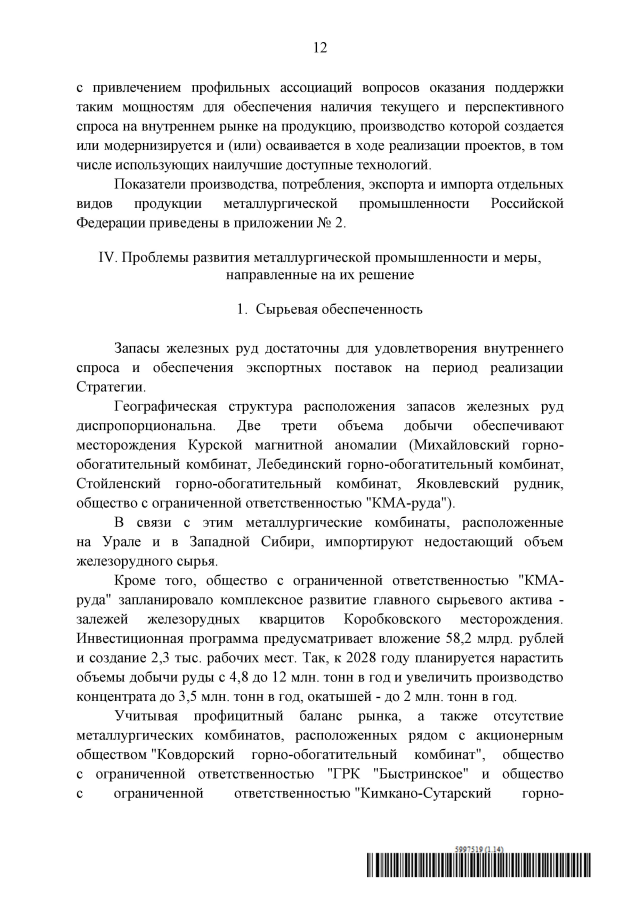 12

с привлечением профильных ассоциаций вопросов оказания поддержки таким мощностям для обеспечения наличия текущего и перспективного спроса на внутреннем рынке на продукцию, производство которой создается или модернизируется и (или) осваивается в ходе реализации проектов, в том числе использующих наилучшие доступные технологий.

Показатели производства, потребления, экспорта и импорта отдельных видов продукции металлургической промышленности Российской Федерации приведены в приложении № 2.

IV. Проблемы развития металлургической промышленности и меры, направленные на их решение

1. Сырьевая обеспеченность

Запасы железных руд достаточны для удовлетворения внутреннего спроса и обеспечения экспортных поставок на период реализации Стратегии.

Географическая структура расположения запасов железных руд диспропорциональна. Две трети объема добычи обеспечивают месторождения Курской магнитной аномалии (Михайловский горно-обогатительный комбинат, Лебединский горно-обогатительный комбинат, Стойленский горно-обогатительный комбинат, Яковлевский рудник, общество с ограниченной ответственностью "КМА-руда").

В связи с этим металлургические комбинаты, расположенные на Урале и в Западной Сибири, импортируют недостающий объем железорудного сырья.

Кроме того, общество с ограниченной ответственностью "КМА-руда" запланировало комплексное развитие главного сырьевого актива - залежей железорудных кварцитов Коробковского месторождения. Инвестиционная программа предусматривает вложение 58,2 млрд. рублей и создание 2,3 тыс. рабочих мест. Так, к 2028 году планируется нарастить объемы добычи руды с 4,8 до 12 млн. тонн в год и увеличить производство концентрата до 3,5 млн. тонн в год, окатышей - до 2 млн. тонн в год.

Учитывая профицитный баланс рынка, а также отсутствие металлургических комбинатов, расположенных рядом с акционерным обществом "Ковдорский горно-обогатительный комбинат", общество с ограниченной ответственностью "ГРК "Быстринское" и общество с ограниченной ответственностью "Кимкано-Сутарский горно-

5997519 (1.14)